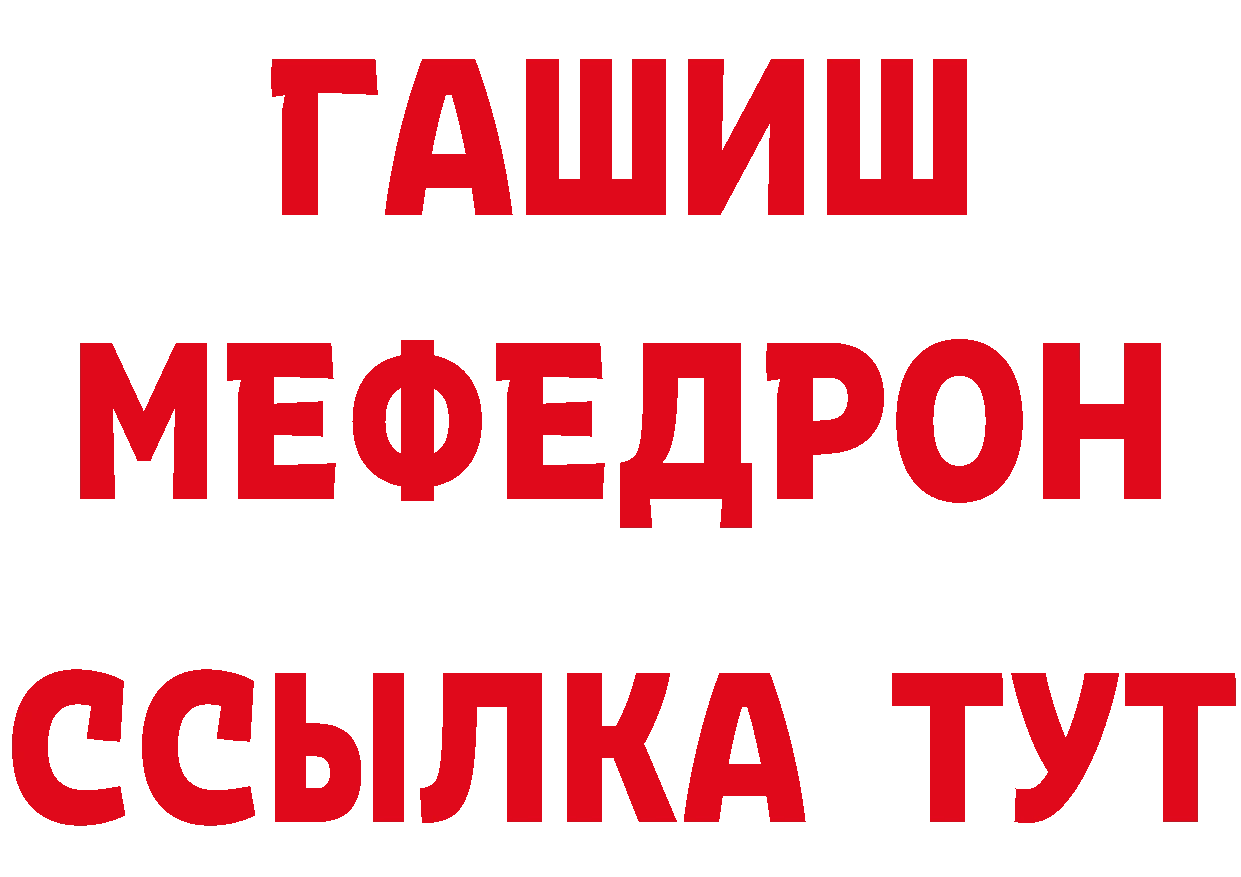 ГАШИШ
МЕФЕДРОН
ССЫЛКА ТУТ